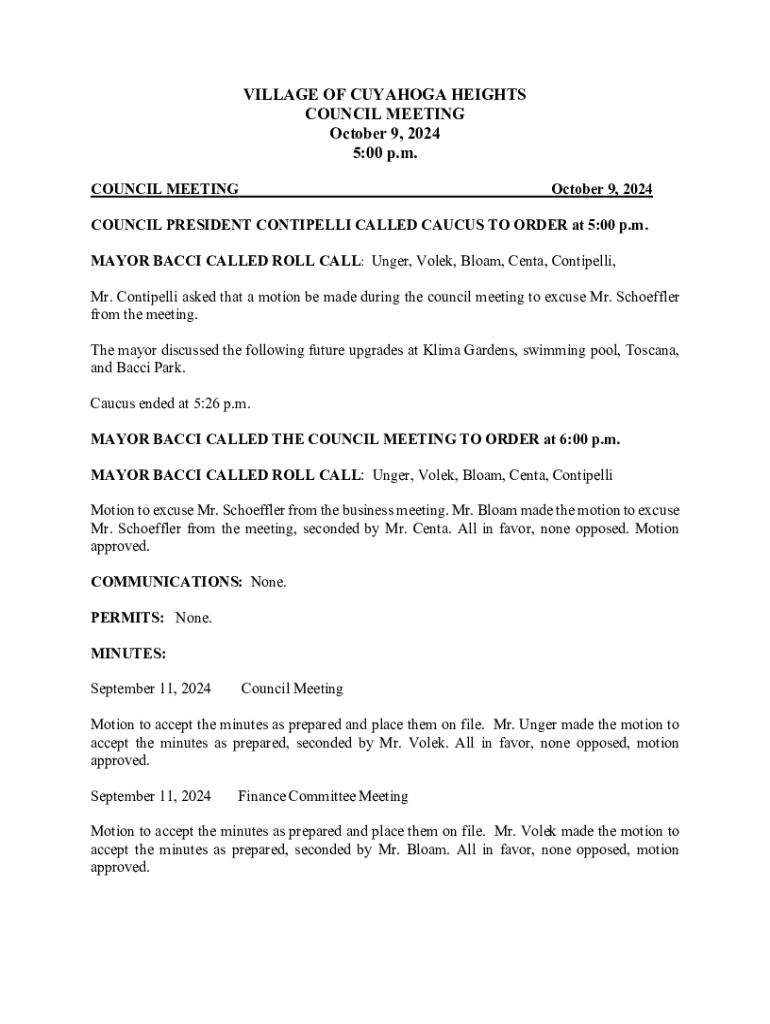 VILLAGE OF CUYAHOGA HEIGHTS
COUNCIL MEETING
October 9, 2024
5:00 p.m.

COUNCIL MEETING October 9, 2024

COUNCIL PRESIDENT CONTIPELLI CALLED CAUCUS TO ORDER at 5:00 p.m.

MAYOR BACCI CALLED ROLL CALL: Unger, Volek, Bloam, Centa, Contipelli,

Mr. Contipelli asked that a motion be made during the council meeting to excuse Mr. Schoeffler from the meeting.

The mayor discussed the following future upgrades at Klima Gardens, swimming pool, Toscana, and Bacci Park.

Caucus ended at 5:26 p.m.

MAYOR BACCI CALLED THE COUNCIL MEETING TO ORDER at 6:00 p.m.

MAYOR BACCI CALLED ROLL CALL: Unger, Volek, Bloam, Centa, Contipelli

Motion to excuse Mr. Schoeffler from the business meeting. Mr. Bloam made the motion to excuse Mr. Schoeffler from the meeting, seconded by Mr. Centa. All in favor, none opposed. Motion approved.

COMMUNICATIONS: None.

PERMITS: None.

MINUTES:

September 11, 2024 Council Meeting

Motion to accept the minutes as prepared and place them on file. Mr. Unger made the motion to accept the minutes as prepared, seconded by Mr. Volek. All in favor, none opposed, motion approved.

September 11, 2024 Finance Committee Meeting

Motion to accept the minutes as prepared and place them on file. Mr. Volek made the motion to accept the minutes as prepared, seconded by Mr. Bloam. All in favor, none opposed, motion approved.